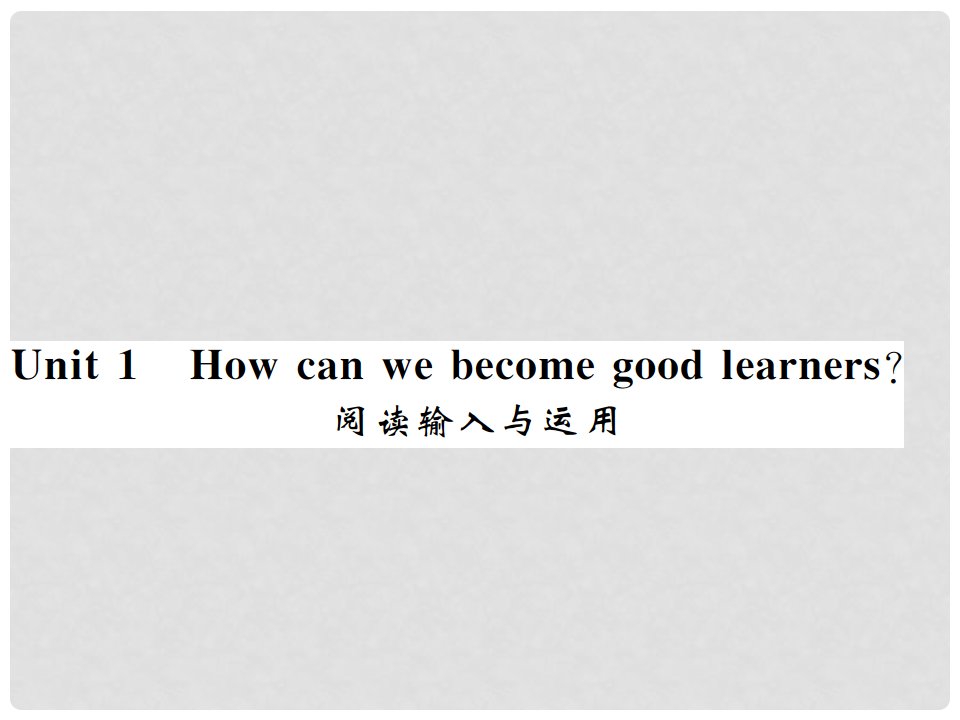 Unit 1 How can we become good learners?
阅读输入与运用